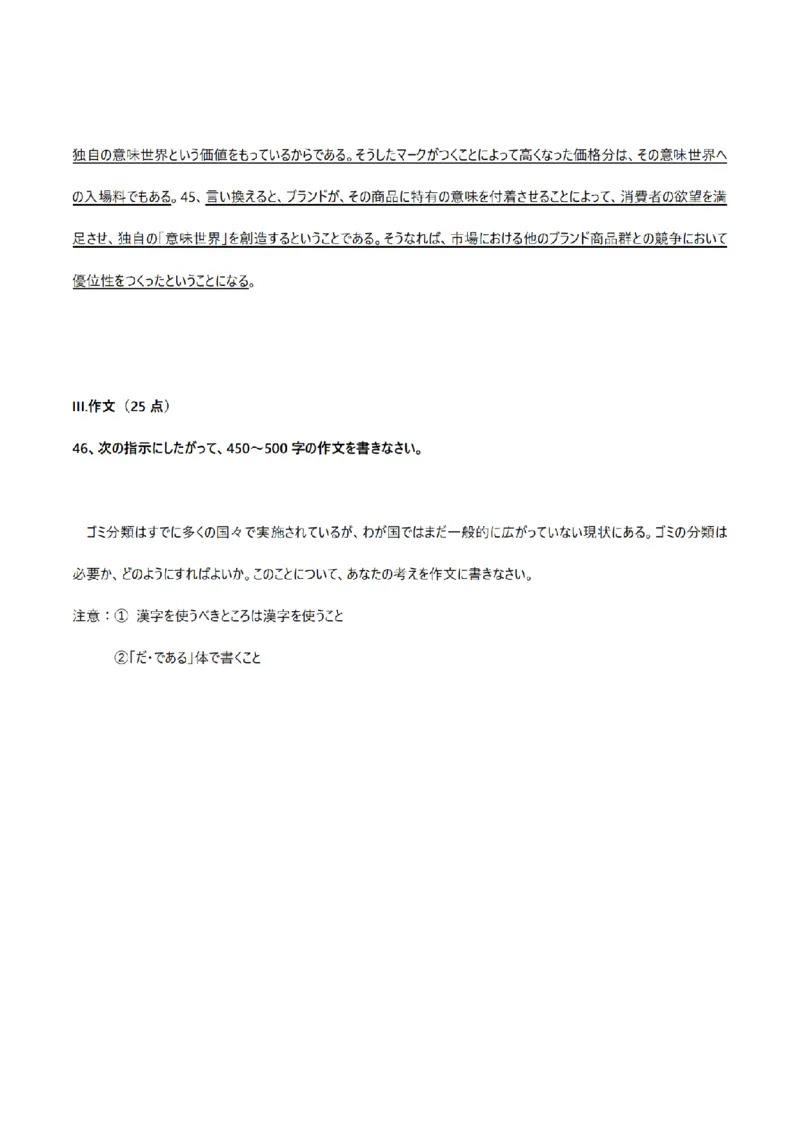 独自の意味世界という価値をもっているからである。そうしたマークがつくことによって高くなった価格分は、その意味世界への入場料でもある。45、言い換えると、ブランドが、その商品に特有の意味を付着させることによって、消費者の欲望を満足させ、独自の「意味世界」を創造するということである。そうなれば、市場における他のブランド商品群との競争において優位性をつくったということになる。

III.作文（25 点）

46、次の指示にしたがって、450～500 字の作文を書きなさい。

ゴミ分類はすでに多くの国々で実施されているが、わが国ではまだ一般的に広がっていない現状にある。ゴミの分類は必要か、どのようにすればよいか。このことについて、あなたの考えを作文に書きなさい。

注意：① 漢字を使うべきところは漢字を使うこと

②「だ・である」体で書くこと